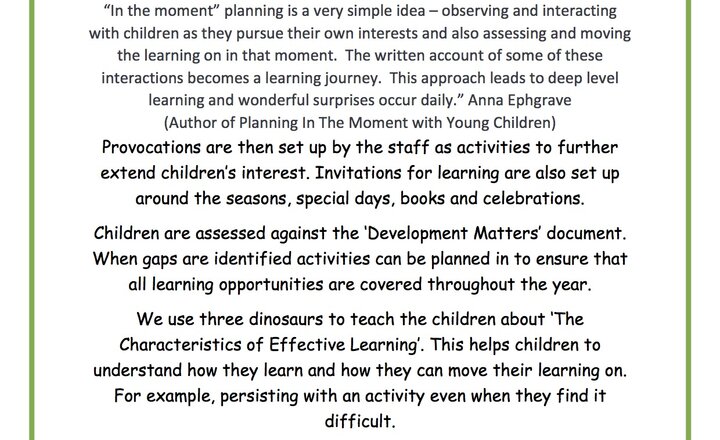 “In the moment” planning is a very simple idea – observing and interacting with children as they pursue their own interests and also assessing and moving the learning on in that moment. The written account of some of these interactions becomes a learning journey. This approach leads to deep level learning and wonderful surprises occur daily.” Anna Ephgrave
(Author of Planning In The Moment with Young Children)
Provocations are then set up by the staff as activities to further extend children’s interest. Invitations for learning are also set up around the seasons, special days, books and celebrations.

Children are assessed against the ‘Development Matters’ document. When gaps are identified activities can be planned in to ensure that all learning opportunities are covered throughout the year.

We use three dinosaurs to teach the children about ‘The Characteristics of Effective Learning’. This helps children to understand how they learn and how they can move their learning on. For example, persisting with an activity even when they find it difficult.